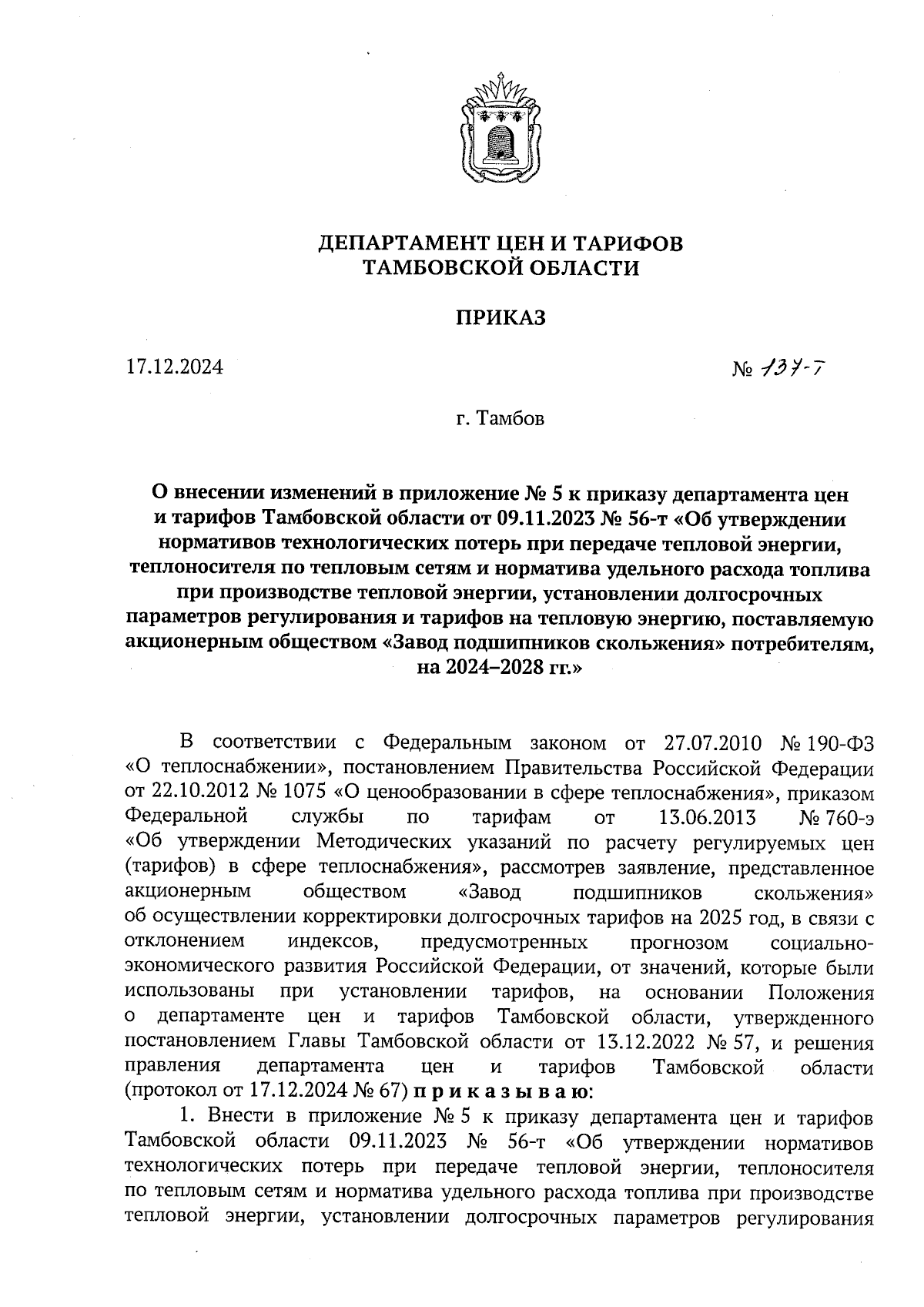 ДЕПАРТАМЕНТ ЦЕН И ТАРИФОВ
ТАМБОВСКОЙ ОБЛАСТИ

ПРИКАЗ

17.12.2024

№ 137-т

г. Тамбов

О внесении изменений в приложение № 5 к приказу департамента цен и тарифов Тамбовской области от 09.11.2023 № 56-т «Об утверждении нормативов технологических потерь при передаче тепловой энергии, теплоносителя по тепловым сетям и норматива удельного расхода топлива при производстве тепловой энергии, установлении долгосрочных параметров регулирования и тарифов на тепловую энергию, поставляемую акционерным обществом «Завод подшипников скольжения» потребителям, на 2024–2028 гг.»

В соответствии с Федеральным законом от 27.07.2010 № 190-ФЗ «О теплоснабжении», постановлением Правительства Российской Федерации от 22.10.2012 № 1075 «О ценообразовании в сфере теплоснабжения», приказом Федеральной службы по тарифам от 13.06.2013 № 760-э «Об утверждении Методических указаний по расчету регулируемых цен (тарифов) в сфере теплоснабжения», рассмотрев заявление, представленное акционерным обществом «Завод подшипников скольжения» об осуществлении корректировки долгосрочных тарифов на 2025 год, в связи с отклонением индексов, предусмотренных прогнозом социально-экономического развития Российской Федерации, от значений, которые были использованы при установлении тарифов, на основании Положения о департаменте цен и тарифов Тамбовской области, утвержденного постановлением Главы Тамбовской области от 13.12.2022 № 57, и решения правления департамента цен и тарифов Тамбовской области (протокол от 17.12.2024 № 67) п р и к а з ы в а ю:

1. Внести в приложение № 5 к приказу департамента цен и тарифов Тамбовской области 09.11.2023 № 56-т «Об утверждении нормативов технологических потерь при передаче тепловой энергии, теплоносителя по тепловым сетям и норматива удельного расхода топлива при производстве тепловой энергии, установлении долгосрочных параметров регулирования